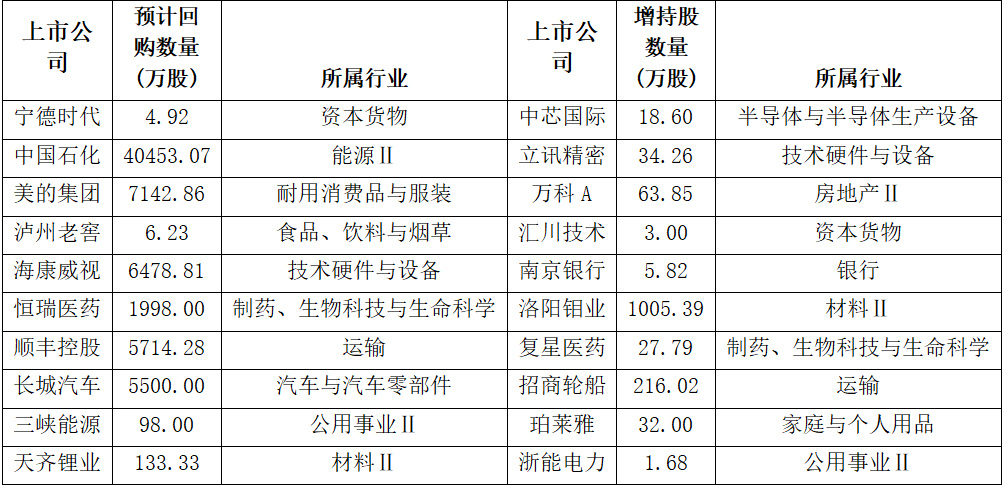 | 上市公司 | 预计回购数量（万股） | 所属行业 | 上市公司 | 增持股数量（万股） | 所属行业 |
|---|---|---|---|---|---|
| 宁德时代 | 4.92 | 资本货物 | 中芯国际 | 18.60 | 半导体与半导体生产设备 |
| 中国石化 | 40453.07 | 能源Ⅱ | 立讯精密 | 34.26 | 技术硬件与设备 |
| 美的集团 | 7142.86 | 耐用消费品与服装 | 万科A | 63.85 | 房地产Ⅱ |
| 泸州老窖 | 6.23 | 食品、饮料与烟草 | 汇川技术 | 3.00 | 资本货物 |
| 海康威视 | 6478.81 | 技术硬件与设备 | 南京银行 | 5.82 | 银行 |
| 恒瑞医药 | 1998.00 | 制药、生物科技与生命科学 | 洛阳钼业 | 1005.39 | 材料Ⅱ |
| 顺丰控股 | 5714.28 | 运输 | 复星医药 | 27.79 | 制药、生物科技与生命科学 |
| 长城汽车 | 5500.00 | 汽车与汽车零部件 | 招商轮船 | 216.02 | 运输 |
| 三峡能源 | 98.00 | 公用事业Ⅱ | 珀莱雅 | 32.00 | 家庭与个人用品 |
| 天齐锂业 | 133.33 | 材料Ⅱ | 浙能电力 | 1.68 | 公用事业Ⅱ |